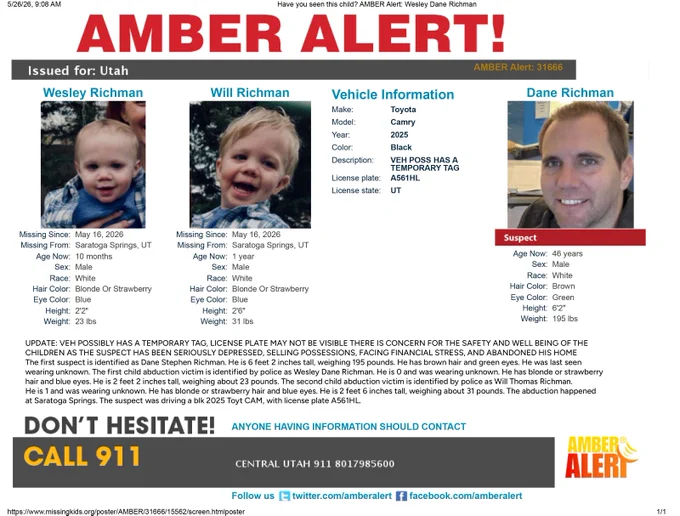 5/26/26, 9:08 AM

Have you seen this child? AMBER Alert: Wesley Dane Richman

AMBER ALERT!

Issued for: Utah

AMBER Alert: 31666

Wesley Richman

Missing Since: May 16, 2026
Missing From: Saratoga Springs, UT
Age Now: 10 months
Sex: Male
Race: White
Hair Color: Blonde Or Strawberry
Eye Color: Blue
Height: 2'2"
Weight: 23 lbs

Will Richman

Missing Since: May 16, 2026
Missing From: Saratoga Springs, UT
Age Now: 1 year
Sex: Male
Race: White
Hair Color: Blonde Or Strawberry
Eye Color: Blue
Height: 2'6"
Weight: 31 lbs

Vehicle Information

Make: Toyota
Model: Camry
Year: 2025
Color: Black
Description: VEH POSS HAS A TEMPORARY TAG
License plate: A561HL
License state: UT

Dane Richman

Suspect

Age Now: 46 years
Sex: Male
Race: White
Hair Color: Brown
Eye Color: Green
Height: 6'2"
Weight: 195 lbs

UPDATE: VEH POSSIBLY HAS A TEMPORARY TAG, LICENSE PLATE MAY NOT BE VISIBLE THERE IS CONCERN FOR THE SAFETY AND WELL BEING OF THE CHILDREN AS THE SUSPECT HAS BEEN SERIOUSLY DEPRESSED, SELLING POSSESSIONS, FACING FINANCIAL STRESS, AND ABANDONED HIS HOME
The first suspect is identified as Dane Stephen Richman. He is 6 feet 2 inches tall, weighing 195 pounds. He has brown hair and green eyes. He was last seen wearing unknown. The first child abduction victim is identified by police as Wesley Dane Richman. He is 0 and was wearing unknown. He has blonde or strawberry hair and blue eyes. He is 2 feet 2 inches tall, weighing about 23 pounds. The second child abduction victim is identified by police as Will Thomas Richman. He is 1 and was wearing unknown. He has blonde or strawberry hair and blue eyes. He is 2 feet 6 inches tall, weighing about 31 pounds. The abduction happened at Saratoga Springs. The suspect was driving a blk 2025 Toyt CAM, with license plate A561HL.

DON'T HESITATE!

ANYONE HAVING INFORMATION SHOULD CONTACT

CALL 911

CENTRAL UTAH 911 8017985600

AMBER ALERT

Follow us twitter.com/amberalert facebook.com/amberalert

https://www.missingkids.org/poster/AMBER/31666/15562/screen.html/poster

1/1